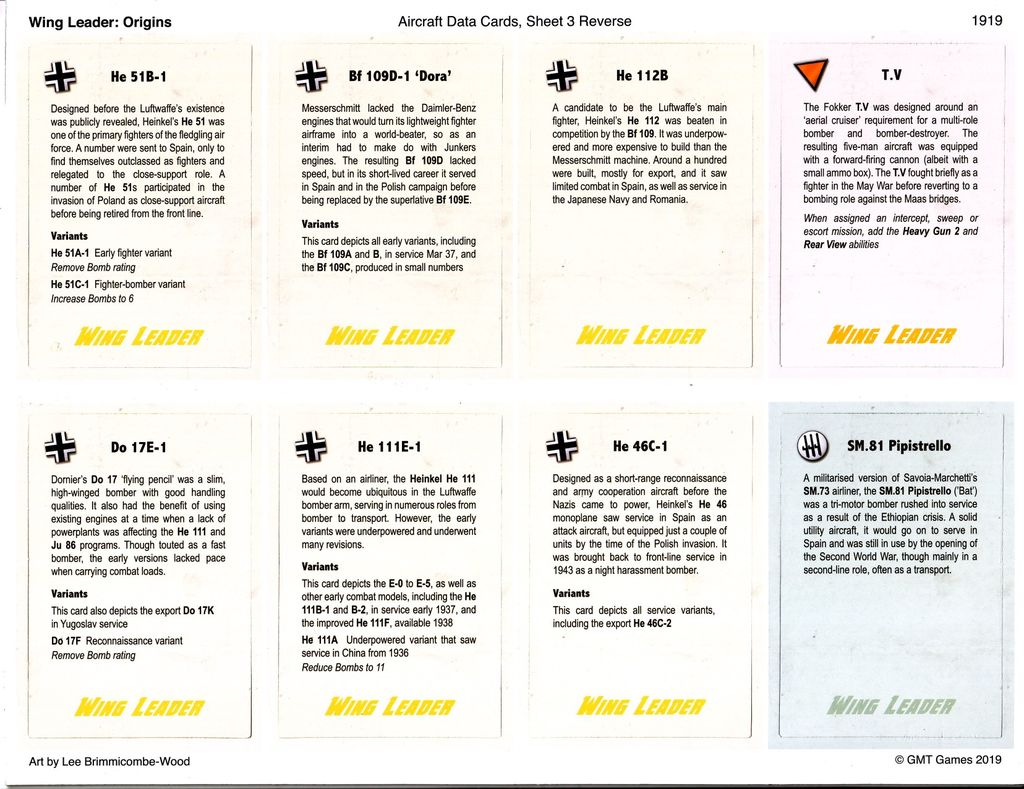 Wing Leader: Origins

Aircraft Data Cards, Sheet 3 Reverse

1919

He 51B-1

Designed before the Luftwaffe's existence was publicly revealed, Heinkel's He 51 was one of the primary fighters of the fledgling air force. A number were sent to Spain, only to find themselves outclassed as fighters and relegated to the close-support role. A number of He 51s participated in the invasion of Poland as close-support aircraft before being retired from the front line.

Variants

He 51A-1 Early fighter variant
Remove Bomb rating

He 51C-1 Fighter-bomber variant
Increase Bombs to 6

WING LEADER

Bf 109D-1 'Dora'

Messerschmitt lacked the Daimler-Benz engines that would turn its lightweight fighter airframe into a world-beater, so as an interim had to make do with Junkers engines. The resulting Bf 109D lacked speed, but in its short-lived career it served in Spain and in the Polish campaign before being replaced by the superlative Bf 109E.

Variants

This card depicts all early variants, including the Bf 109A and B, in service Mar 37, and the Bf 109C, produced in small numbers

WING LEADER

He 112B

A candidate to be the Luftwaffe's main fighter, Heinkel's He 112 was beaten in competition by the Bf 109. It was underpowered and more expensive to build than the Messerschmitt machine. Around a hundred were built, mostly for export, and it saw limited combat in Spain, as well as service in the Japanese Navy and Romania.

WING LEADER

T.V

The Fokker T.V was designed around an 'aerial cruiser' requirement for a multi-role bomber and bomber-destroyer. The resulting five-man aircraft was equipped with a forward-firing cannon (albeit with a small ammo box). The T.V fought briefly as a fighter in the May War before reverting to a bombing role against the Maas bridges.

When assigned an intercept, sweep or escort mission, add the Heavy Gun 2 and Rear View abilities

WING LEADER

Do 17E-1

Dornier's Do 17 'flying pencil' was a slim, high-winged bomber with good handling qualities. It also had the benefit of using existing engines at a time when a lack of powerplants was affecting the He 111 and Ju 86 programs. Though touted as a fast bomber, the early versions lacked pace when carrying combat loads.

Variants

This card also depicts the export Do 17K in Yugoslav service

Do 17F Reconnaissance variant
Remove Bomb rating

WING LEADER

He 111E-1

Based on an airliner, the Heinkel He 111 would become ubiquitous in the Luftwaffe bomber arm, serving in numerous roles from bomber to transport. However, the early variants were underpowered and underwent many revisions.

Variants

This card depicts the E-0 to E-5, as well as other early combat models, including the He 111B-1 and B-2, in service early 1937, and the improved He 111F, available 1938

He 111A Underpowered variant that saw service in China from 1936
Reduce Bombs to 11

WING LEADER

He 46C-1

Designed as a short-range reconnaissance and army cooperation aircraft before the Nazis came to power, Heinkel's He 46 monoplane saw service in Spain as an attack aircraft, but equipped just a couple of units by the time of the Polish invasion. It was brought back to front-line service in 1943 as a night harassment bomber.

Variants

This card depicts all service variants, including the export He 46C-2

WING LEADER

SM.81 Pipistrello

A militarised version of Savoia-Marchetti's SM.73 airliner, the SM.81 Pipistrello ('Bat') was a tri-motor bomber rushed into service as a result of the Ethiopian crisis. A solid utility aircraft, it would go on to serve in Spain and was still in use by the opening of the Second World War, though mainly in a second-line role, often as a transport.

WING LEADER

Art by Lee Brimmicombe-Wood

© GMT Games 2019